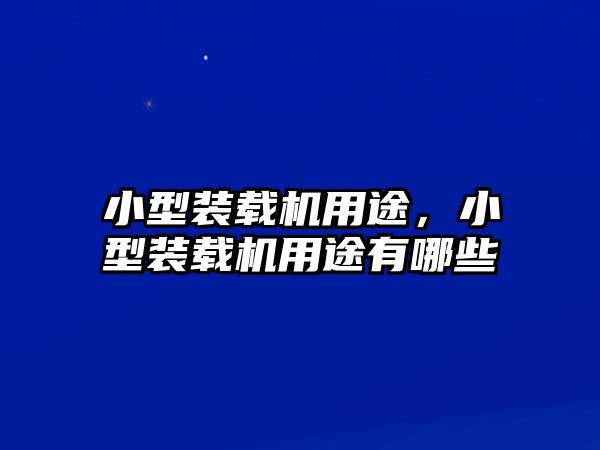 小型装载机用途，小型装载机用途有哪些